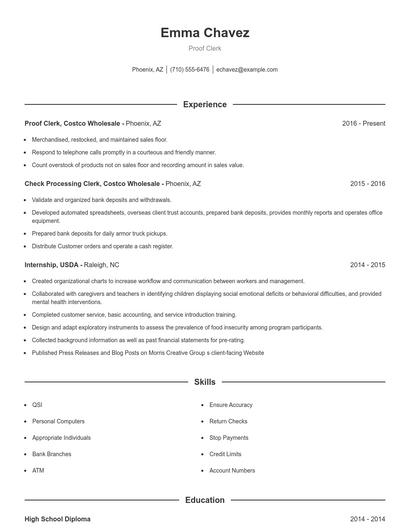 Emma Chavez

Proof Clerk

Phoenix, AZ | (710) 555-6476 | echavez@example.com

Experience

Proof Clerk, Costco Wholesale - Phoenix, AZ 2016 - Present

- Merchandised, restocked, and maintained sales floor.
- Respond to telephone calls promptly in a courteous and friendly manner.
- Count overstock of products not on sales floor and recording amount in sales value.

Check Processing Clerk, Costco Wholesale - Phoenix, AZ 2015 - 2016

- Validate and organized bank deposits and withdrawals.
- Developed automated spreadsheets, overseas client trust accounts, prepared bank deposits, provides monthly reports and operates office equipment.
- Prepared bank deposits for daily armor truck pickups.
- Distribute Customer orders and operate a cash register.

Internship, USDA - Raleigh, NC 2014 - 2015

- Created organizational charts to increase workflow and communication between workers and management.
- Collaborated with caregivers and teachers in identifying children displaying social emotional deficits or behavioral difficulties, and provided mental health interventions.
- Completed customer service, basic accounting, and service introduction training.
- Design and adapt exploratory instruments to assess the prevalence of food insecurity among program participants.
- Collected background information as well as past financial statements for pre-rating.
- Published Press Releases and Blog Posts on Morris Creative Group s client-facing Website

Skills

- QSI
- Personal Computers
- Appropriate Individuals
- Bank Branches
- ATM

- Ensure Accuracy
- Return Checks
- Stop Payments
- Credit Limits
- Account Numbers

Education

High School Diploma 2014 - 2014